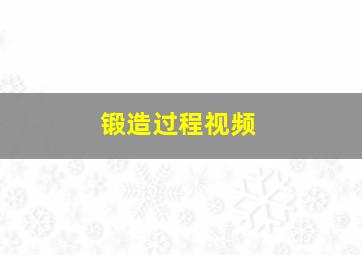 锻造过程视频